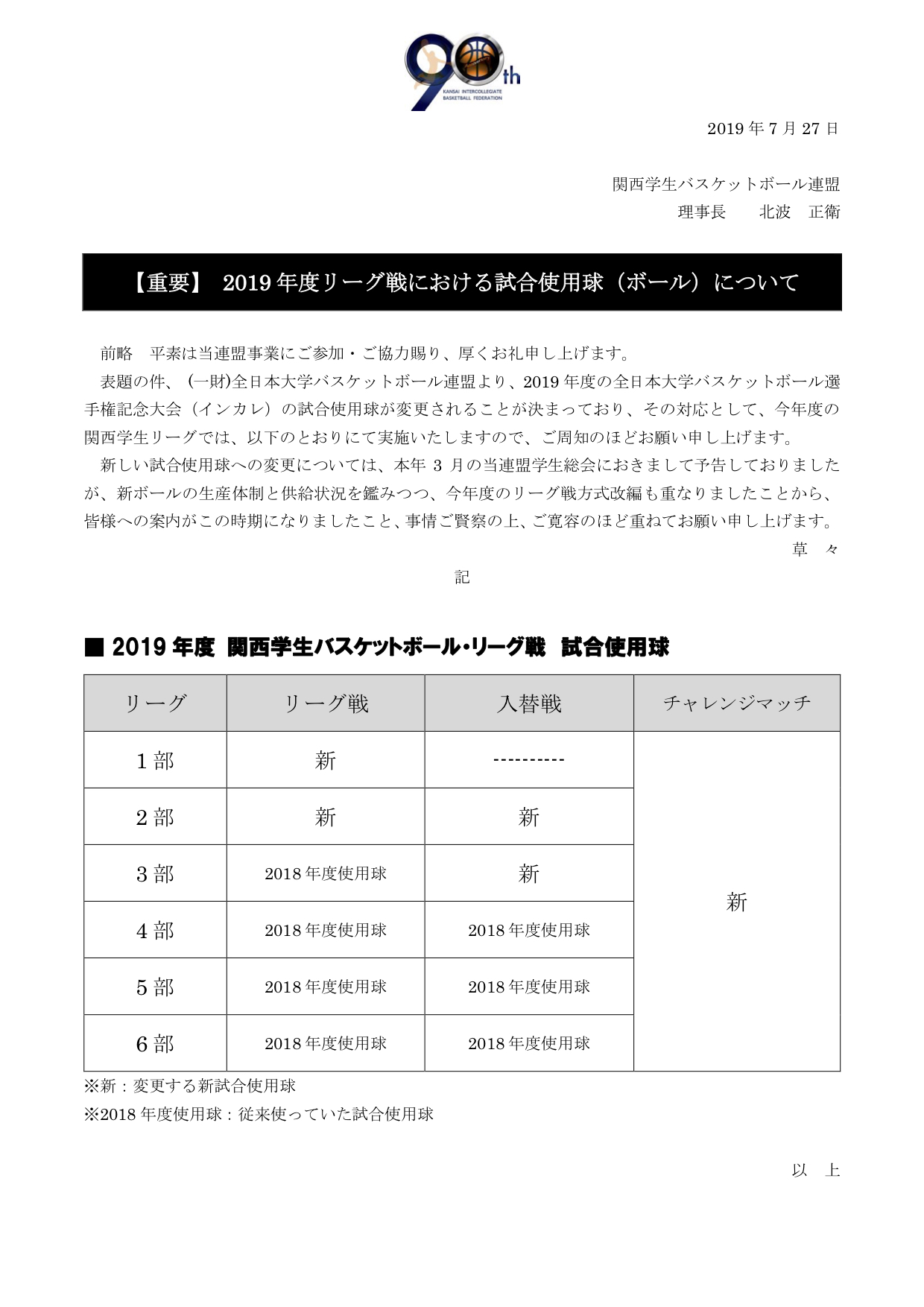 90th
KANSAI INTERCOLLEGIATE BASKETBALL FEDERATION

2019 年 7 月 27 日

関西学生バスケットボール連盟
理事長　　北波　正衛

【重要】 2019 年度リーグ戦における試合使用球（ボール）について

前略　平素は当連盟事業にご参加・ご協力賜り、厚くお礼申し上げます。
表題の件、（一財)全日本大学バスケットボール連盟より、2019 年度の全日本大学バスケットボール選手権記念大会（インカレ）の試合使用球が変更されることが決まっており、その対応として、今年度の関西学生リーグでは、以下のとおりにて実施いたしますので、ご周知のほどお願い申し上げます。
新しい試合使用球への変更については、本年 3 月の当連盟学生総会におきまして予告しておりましたが、新ボールの生産体制と供給状況を鑑みつつ、今年度のリーグ戦方式改編も重なりましたことから、皆様への案内がこの時期になりましたこと、事情ご賢察の上、ご寛容のほど重ねてお願い申し上げます。
草　々

記

■ 2019 年度 関西学生バスケットボール・リーグ戦 試合使用球

| リーグ | リーグ戦 | 入替戦 | チャレンジマッチ |
|---|---|---|---|
| 1 部 | 新 | ---------- | 新 |
| 2 部 | 新 | 新 | |
| 3 部 | 2018 年度使用球 | 新 | |
| 4 部 | 2018 年度使用球 | 2018 年度使用球 | |
| 5 部 | 2018 年度使用球 | 2018 年度使用球 | |
| 6 部 | 2018 年度使用球 | 2018 年度使用球 | |

※新：変更する新試合使用球
※2018 年度使用球：従来使っていた試合使用球

以　上